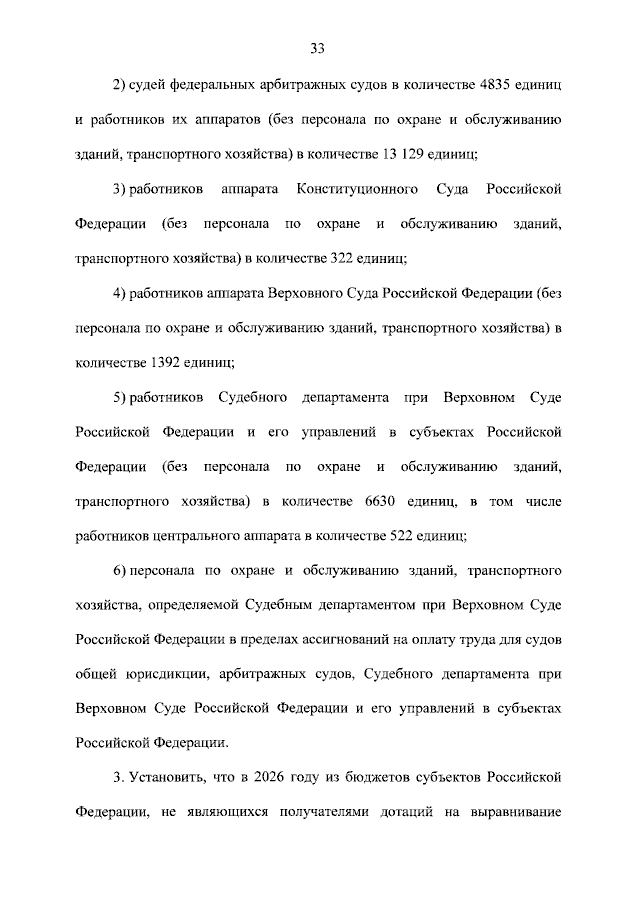 33

2) судей федеральных арбитражных судов в количестве 4835 единиц и работников их аппаратов (без персонала по охране и обслуживанию зданий, транспортного хозяйства) в количестве 13 129 единиц;

3) работников аппарата Конституционного Суда Российской Федерации (без персонала по охране и обслуживанию зданий, транспортного хозяйства) в количестве 322 единиц;

4) работников аппарата Верховного Суда Российской Федерации (без персонала по охране и обслуживанию зданий, транспортного хозяйства) в количестве 1392 единиц;

5) работников Судебного департамента при Верховном Суде Российской Федерации и его управлений в субъектах Российской Федерации (без персонала по охране и обслуживанию зданий, транспортного хозяйства) в количестве 6630 единиц, в том числе работников центрального аппарата в количестве 522 единиц;

6) персонала по охране и обслуживанию зданий, транспортного хозяйства, определяемой Судебным департаментом при Верховном Суде Российской Федерации в пределах ассигнований на оплату труда для судов общей юрисдикции, арбитражных судов, Судебного департамента при Верховном Суде Российской Федерации и его управлений в субъектах Российской Федерации.

3. Установить, что в 2026 году из бюджетов субъектов Российской Федерации, не являющихся получателями дотаций на выравнивание